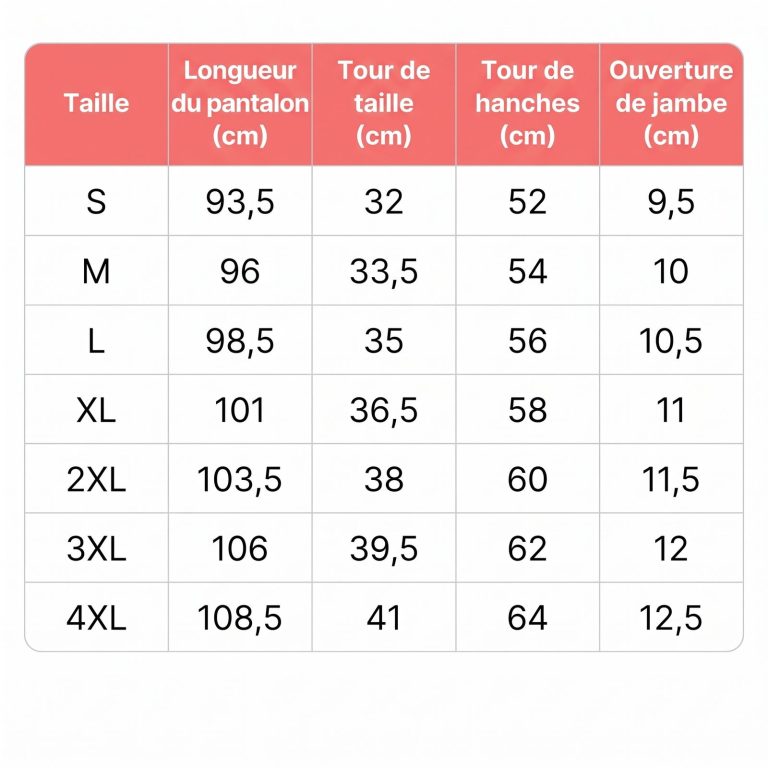 | Taille | Longueur du pantalon (cm) | Tour de taille (cm) | Tour de hanches (cm) | Ouverture de jambe (cm) |
|---|---|---|---|---|
| S | 93,5 | 32 | 52 | 9,5 |
| M | 96 | 33,5 | 54 | 10 |
| L | 98,5 | 35 | 56 | 10,5 |
| XL | 101 | 36,5 | 58 | 11 |
| 2XL | 103,5 | 38 | 60 | 11,5 |
| 3XL | 106 | 39,5 | 62 | 12 |
| 4XL | 108,5 | 41 | 64 | 12,5 |